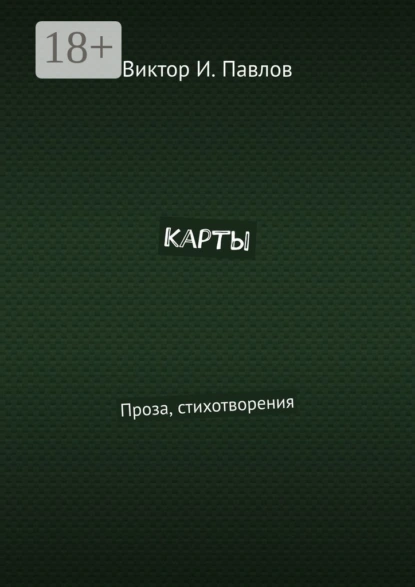 18+

Виктор И. Павлов

КАРТЫ

Проза, стихотворения